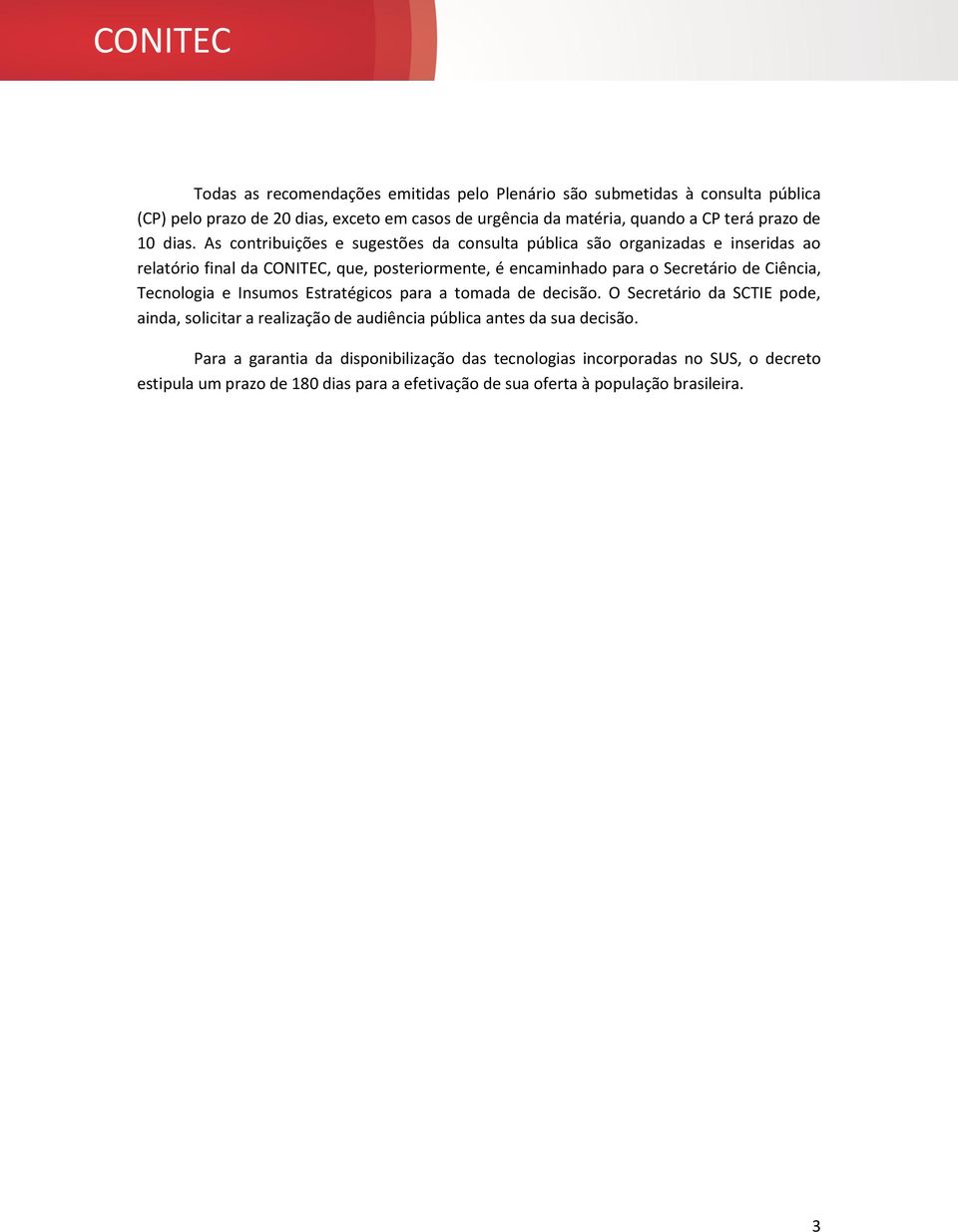 CONITEC

Todas as recomendações emitidas pelo Plenário são submetidas à consulta pública (CP) pelo prazo de 20 dias, exceto em casos de urgência da matéria, quando a CP terá prazo de 10 dias. As contribuições e sugestões da consulta pública são organizadas e inseridas ao relatório final da CONITEC, que, posteriormente, é encaminhado para o Secretário de Ciência, Tecnologia e Insumos Estratégicos para a tomada de decisão. O Secretário da SCTIE pode, ainda, solicitar a realização de audiência pública antes da sua decisão.

Para a garantia da disponibilização das tecnologias incorporadas no SUS, o decreto estipula um prazo de 180 dias para a efetivação de sua oferta à população brasileira.

3